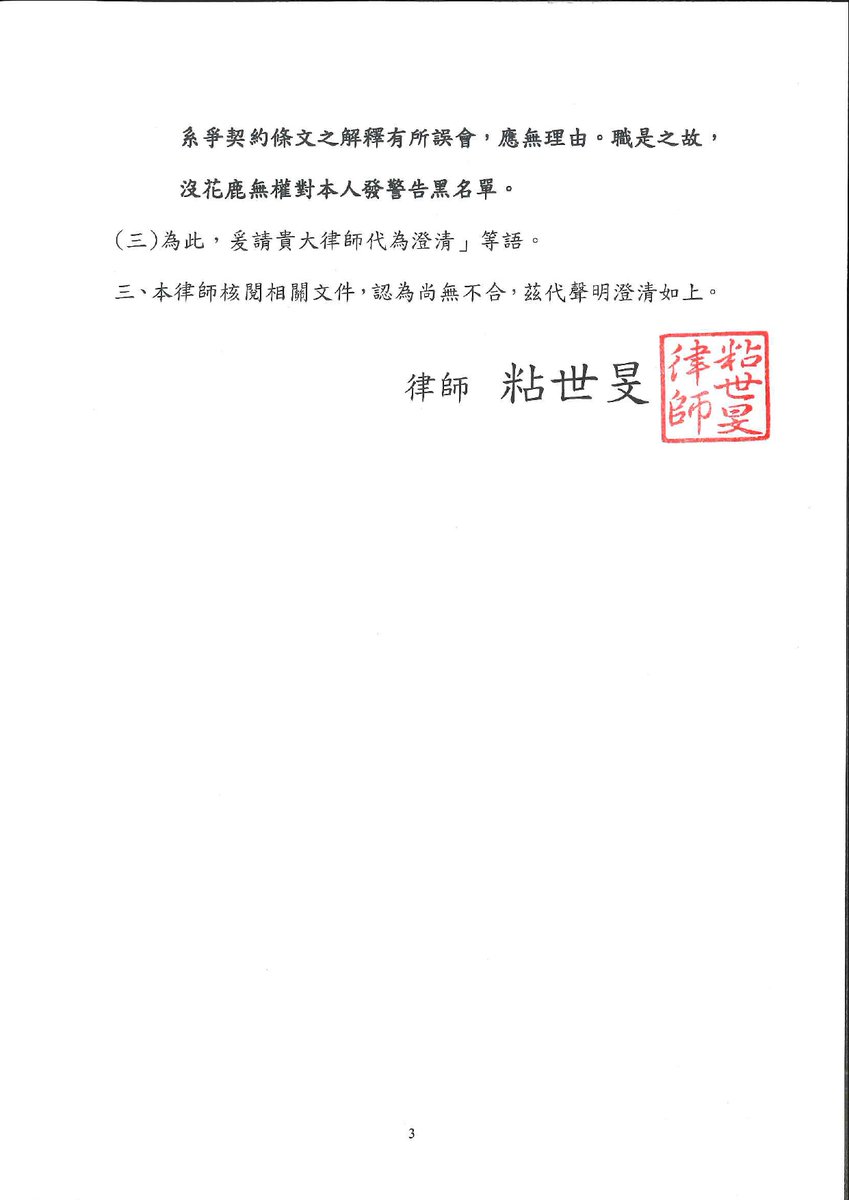 系爭契約條文之解釋有所誤會，應無理由。職是之故，沒花鹿無權對本人發警告黑名單。

(三)為此，爰請貴大律師代為澄清」等語。

三、本律師核閱相關文件，認為尚無不合，茲代聲明澄清如上。

律師 粘世旻

粘世旻律師

3